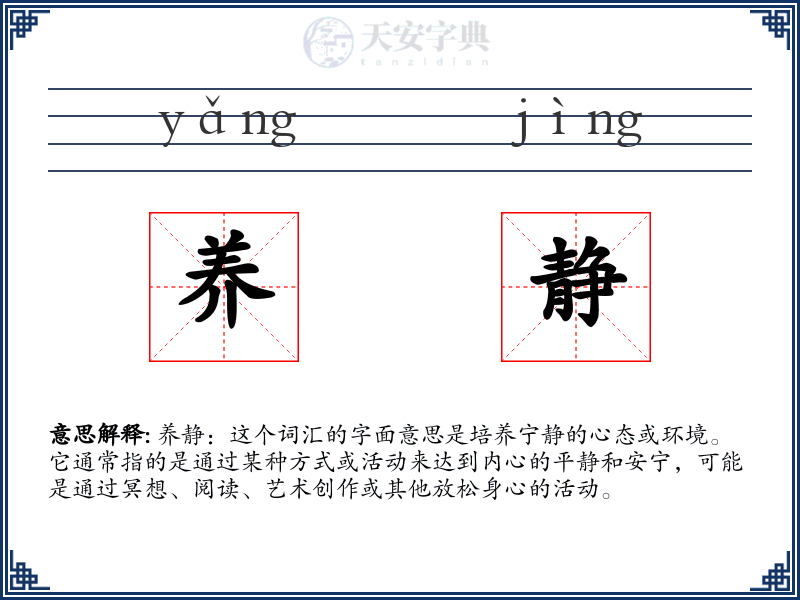 天安字典
tanzidian

yǎng jìng

养 静

意思解释: 养静：这个词汇的字面意思是培养宁静的心态或环境。它通常指的是通过某种方式或活动来达到内心的平静和安宁，可能是通过冥想、阅读、艺术创作或其他放松身心的活动。